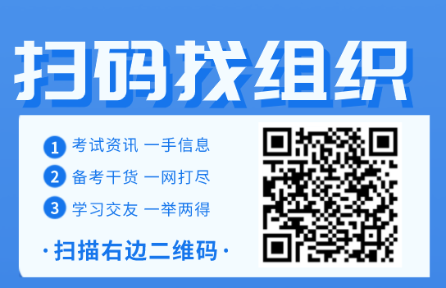 扫码找组织

1 考试资讯 一手信息
2 备考干货 一网打尽
3 学习交友 一举两得

·扫描右边二维码·